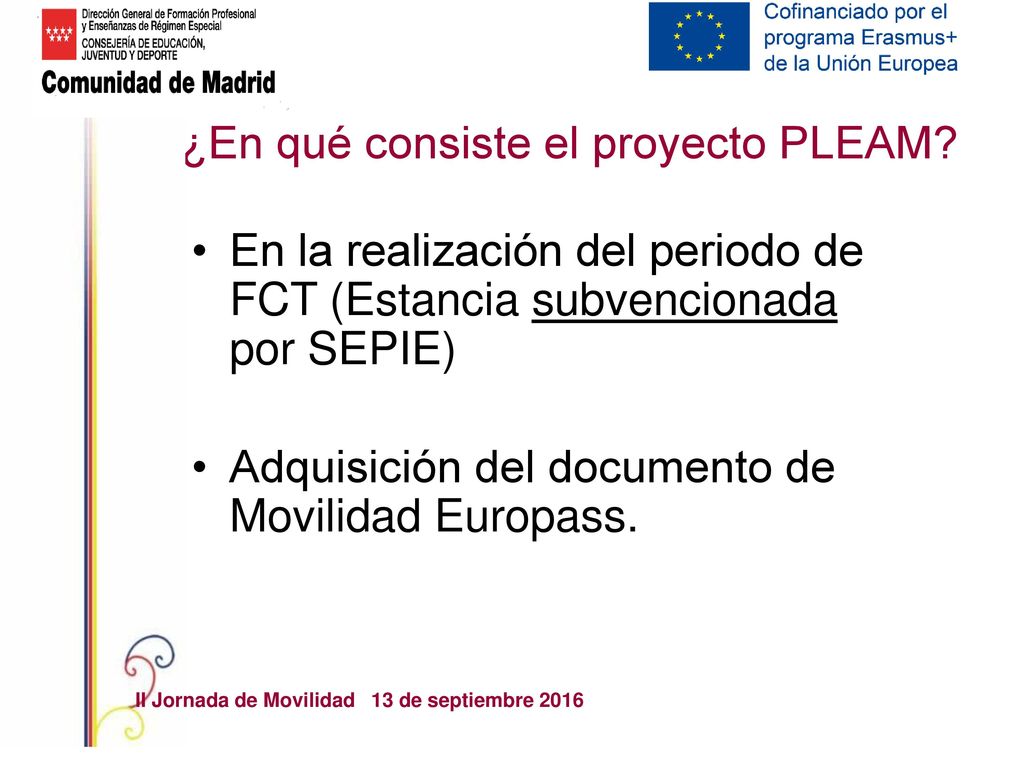 Dirección General de Formación Profesional y Enseñanzas de Régimen Especial
CONSEJERÍA DE EDUCACIÓN, JUVENTUD Y DEPORTE
Comunidad de Madrid

Cofinanciado por el programa Erasmus+ de la Unión Europea

¿En qué consiste el proyecto PLEAM?

• En la realización del periodo de FCT (Estancia subvencionada por SEPIE)

• Adquisición del documento de Movilidad Europass.

II Jornada de Movilidad 13 de septiembre 2016